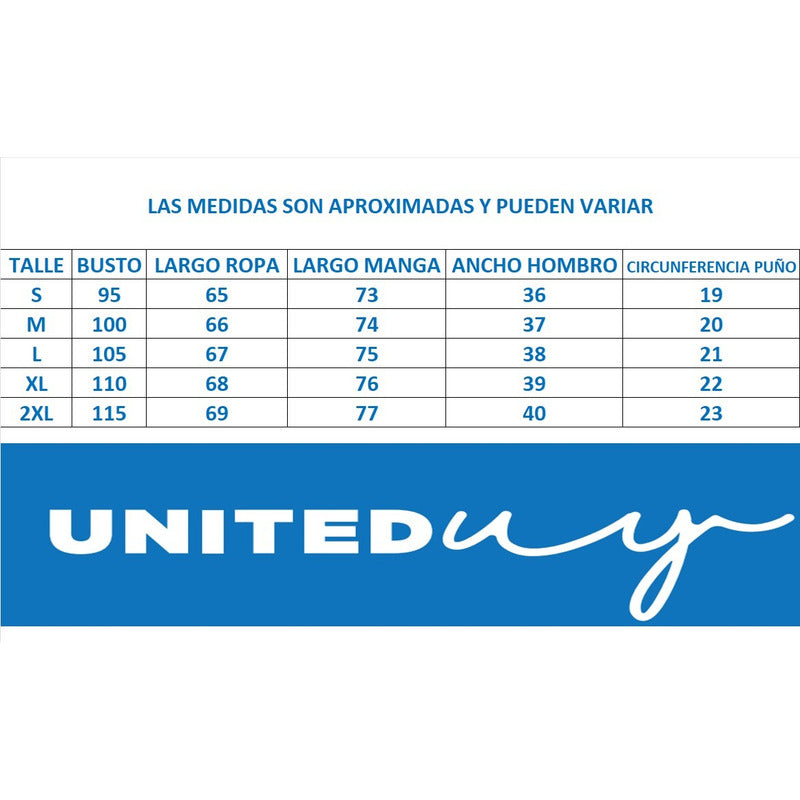 LAS MEDIDAS SON APROXIMADAS Y PUEDEN VARIAR

| TALLE | BUSTO | LARGO ROPA | LARGO MANGA | ANCHO HOMBRO | CIRCUNFERENCIA PUÑO |
|---|---|---|---|---|---|
| S | 95 | 65 | 73 | 36 | 19 |
| M | 100 | 66 | 74 | 37 | 20 |
| L | 105 | 67 | 75 | 38 | 21 |
| XL | 110 | 68 | 76 | 39 | 22 |
| 2XL | 115 | 69 | 77 | 40 | 23 |

UNITEDuy